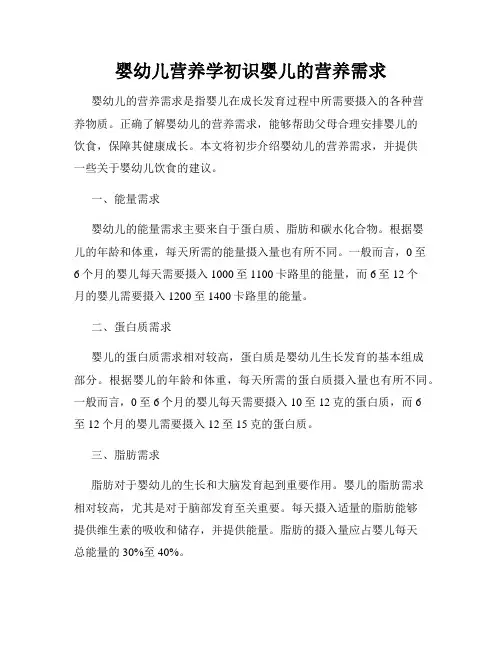 婴幼儿营养学初识婴儿的营养需求

婴幼儿的营养需求是指婴儿在成长发育过程中所需要摄入的各种营养物质。正确了解婴幼儿的营养需求，能够帮助父母合理安排婴儿的饮食，保障其健康成长。本文将初步介绍婴幼儿的营养需求，并提供一些关于婴幼儿饮食的建议。

一、能量需求

婴幼儿的能量需求主要来自于蛋白质、脂肪和碳水化合物。根据婴儿的年龄和体重，每天所需的能量摄入量也有所不同。一般而言，0至6个月的婴儿每天需要摄入1000至1100卡路里的能量，而6至12个月的婴儿需要摄入1200至1400卡路里的能量。

二、蛋白质需求

婴儿的蛋白质需求相对较高，蛋白质是婴幼儿生长发育的基本组成部分。根据婴儿的年龄和体重，每天所需的蛋白质摄入量也有所不同。一般而言，0至6个月的婴儿每天需要摄入10至12克的蛋白质，而6至12个月的婴儿需要摄入12至15克的蛋白质。

三、脂肪需求

脂肪对于婴幼儿的生长和大脑发育起到重要作用。婴儿的脂肪需求相对较高，尤其是对于脑部发育至关重要。每天摄入适量的脂肪能够提供维生素的吸收和储存，并提供能量。脂肪的摄入量应占婴儿每天总能量的30%至40%。